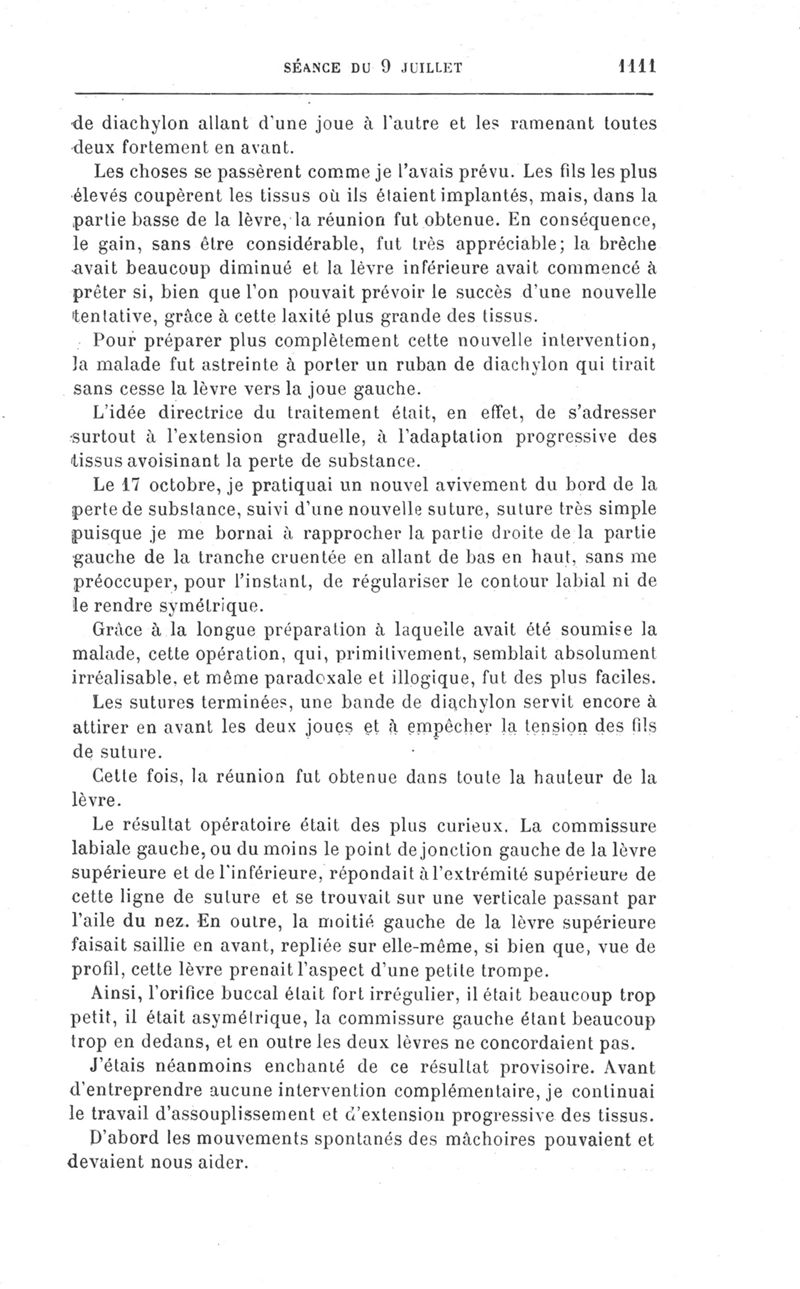 SÉANCE DU 9 JUILLET 1111

de diachylon allant d'une joue à l'autre et les ramenant toutes deux fortement en avant.

Les choses se passèrent comme je l'avais prévu. Les fils les plus élevés coupèrent les tissus où ils étaient implantés, mais, dans la partie basse de la lèvre, la réunion fut obtenue. En conséquence, le gain, sans être considérable, fut très appréciable; la brèche avait beaucoup diminué et la lèvre inférieure avait commencé à prêter si, bien que l'on pouvait prévoir le succès d'une nouvelle tentative, grâce à cette laxité plus grande des tissus.

Pour préparer plus complètement cette nouvelle intervention, la malade fut astreinte à porter un ruban de diachylon qui tirait sans cesse la lèvre vers la joue gauche.

L'idée directrice du traitement était, en effet, de s'adresser surtout à l'extension graduelle, à l'adaptation progressive des tissus avoisinant la perte de substance.

Le 17 octobre, je pratiquai un nouvel avivement du bord de la perte de substance, suivi d'une nouvelle suture, suture très simple puisque je me bornai à rapprocher la partie droite de la partie gauche de la tranche cruentée en allant de bas en haut, sans me préoccuper, pour l'instant, de régulariser le contour labial ni de le rendre symétrique.

Grâce à la longue préparation à laquelle avait été soumise la malade, cette opération, qui, primitivement, semblait absolument irréalisable, et même paradoxale et illogique, fut des plus faciles.

Les sutures terminées, une bande de diachylon servit encore à attirer en avant les deux joues et à empêcher la tension des fils de suture.

Cette fois, la réunion fut obtenue dans toute la hauteur de la lèvre.

Le résultat opératoire était des plus curieux. La commissure labiale gauche, ou du moins le point de jonction gauche de la lèvre supérieure et de l'inférieure, répondait à l'extrémité supérieure de cette ligne de suture et se trouvait sur une verticale passant par l'aile du nez. En outre, la moitié gauche de la lèvre supérieure faisait saillie en avant, repliée sur elle-même, si bien que, vue de profil, cette lèvre prenait l'aspect d'une petite trompe.

Ainsi, l'orifice buccal était fort irrégulier, il était beaucoup trop petit, il était asymétrique, la commissure gauche étant beaucoup trop en dedans, et en outre les deux lèvres ne concordaient pas.

J'étais néanmoins enchanté de ce résultat provisoire. Avant d'entreprendre aucune intervention complémentaire, je continuai le travail d'assouplissement et d'extension progressive des tissus.

D'abord les mouvements spontanés des mâchoires pouvaient et devaient nous aider.